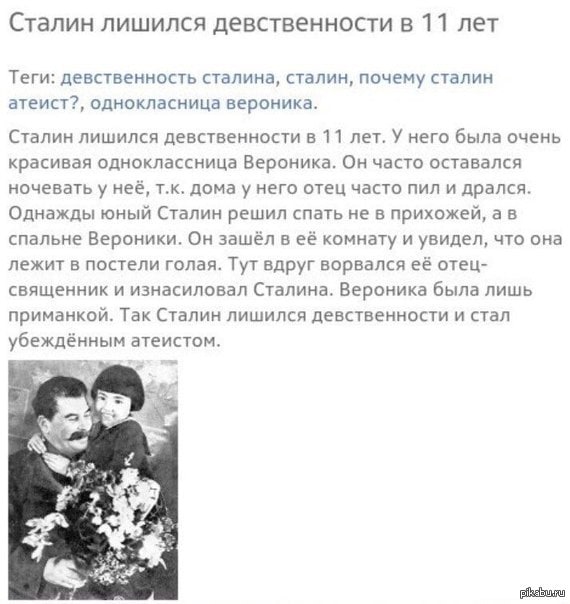 Сталин лишился девственности в 11 лет

Теги: девственность сталина, сталин, почему сталин атеист?, однокласница вероника.

Сталин лишился девственности в 11 лет. У него была очень красивая одноклассница Вероника. Он часто оставался ночевать у неё, т.к. дома у него отец часто пил и дрался. Однажды юный Сталин решил спать не в прихожей, а в спальне Вероники. Он зашёл в её комнату и увидел, что она лежит в постели голая. Тут вдруг ворвался её отец-священник и изнасиловал Сталина. Вероника была лишь приманкой. Так Сталин лишился девственности и стал убеждённым атеистом.

pikabu.ru